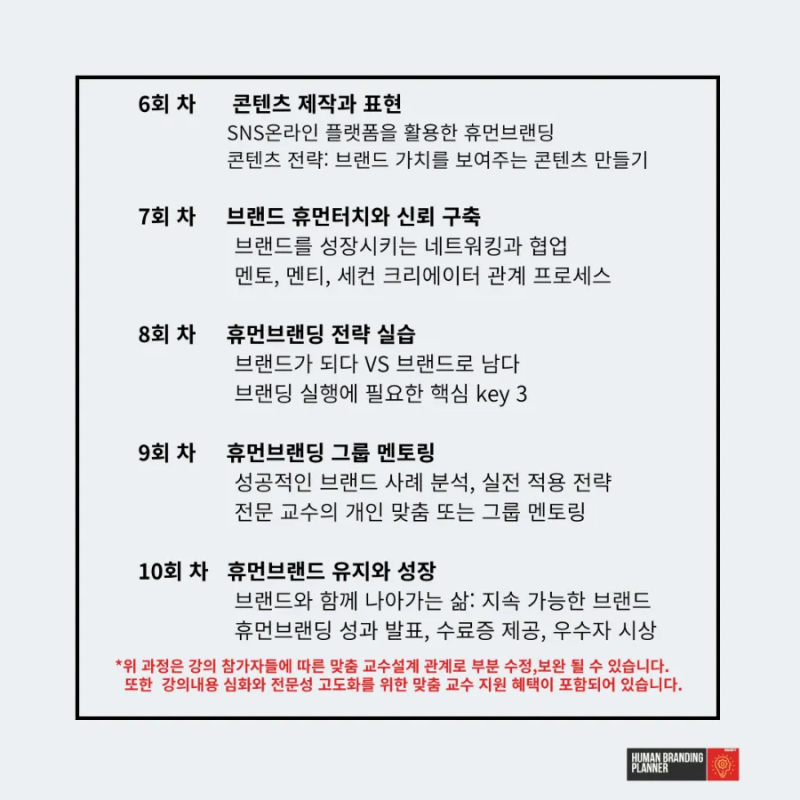 6회 차 콘텐츠 제작과 표현
SNS온라인 플랫폼을 활용한 휴먼브랜딩
콘텐츠 전략: 브랜드 가치를 보여주는 콘텐츠 만들기

7회 차 브랜드 휴먼터치와 신뢰 구축
브랜드를 성장시키는 네트워킹과 협업
멘토, 멘티, 세컨 크리에이터 관계 프로세스

8회 차 휴먼브랜딩 전략 실습
브랜드가 되다 VS 브랜드로 남다
브랜딩 실행에 필요한 핵심 key 3

9회 차 휴먼브랜딩 그룹 멘토링
성공적인 브랜드 사례 분석, 실전 적용 전략
전문 교수의 개인 맞춤 또는 그룹 멘토링

10회 차 휴먼브랜드 유지와 성장
브랜드와 함께 나아가는 삶: 지속 가능한 브랜드
휴먼브랜딩 성과 발표, 수료증 제공, 우수자 시상

*위 과정은 강의 참가자들에 따른 맞춤 교수설계 관계로 부분 수정,보완 될 수 있습니다.
또한 강의내용 심화와 전문성 고도화를 위한 맞춤 교수 지원 혜택이 포함되어 있습니다.

HUMAN BRANDING PLANNER